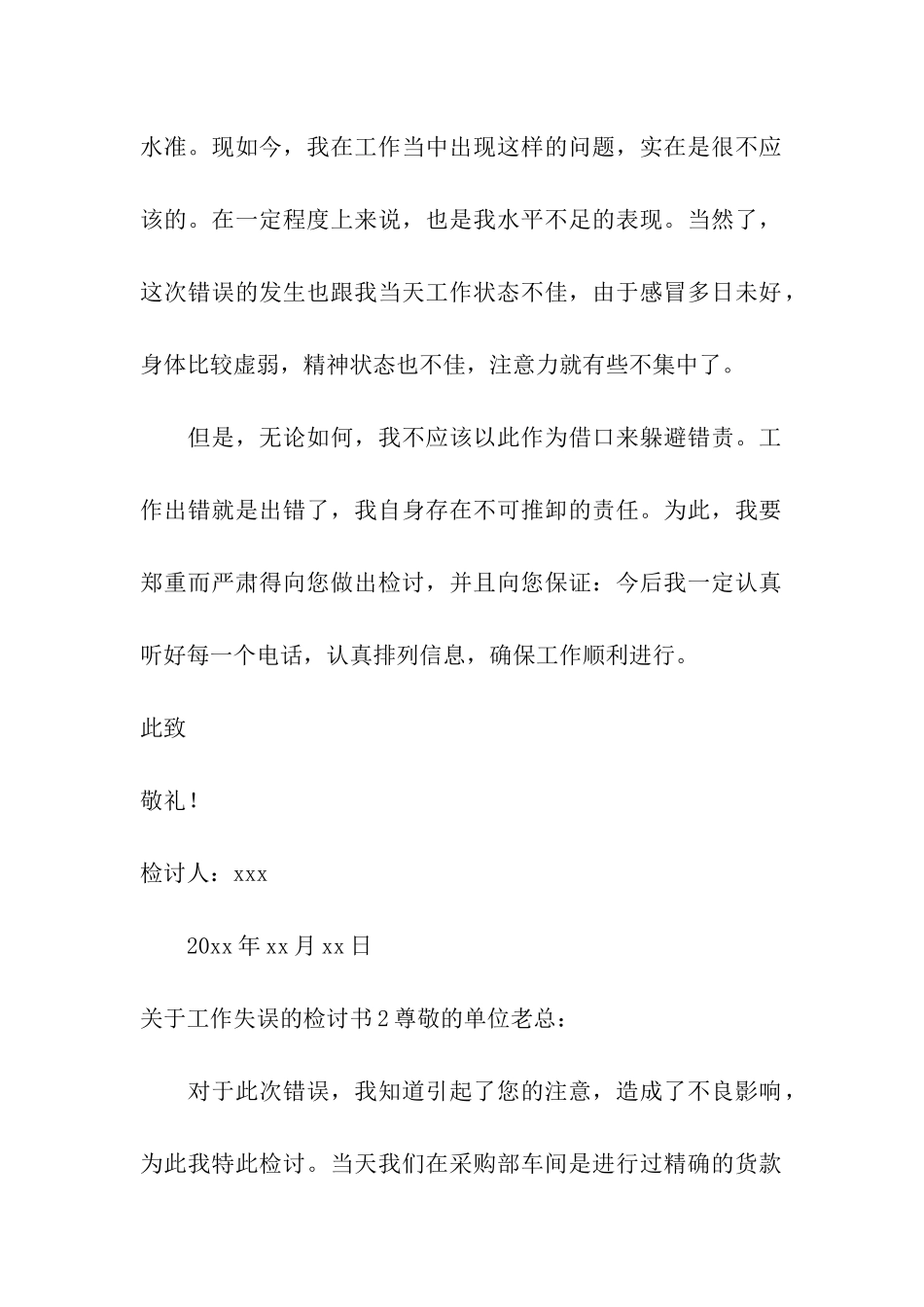 水准。现如今，我在工作当中出现这样的问题，实在是很不应该的。在一定程度上来说，也是我水平不足的表现。当然了，这次错误的发生也跟我当天工作状态不佳，由于感冒多日未好，身体比较虚弱，精神状态也不佳，注意力就有些不集中了。

但是，无论如何，我不应该以此作为借口来躲避错责。工作出错就是出错了，我自身存在不可推卸的责任。为此，我要郑重而严肃得向您做出检讨，并且向您保证：今后我一定认真听好每一个电话，认真排列信息，确保工作顺利进行。

此致

敬礼！

检讨人：xxx

20xx年xx月xx日

关于工作失误的检讨书2尊敬的单位老总：

对于此次错误，我知道引起了您的注意，造成了不良影响，为此我特此检讨。当天我们在采购部车间是进行过精确的货款